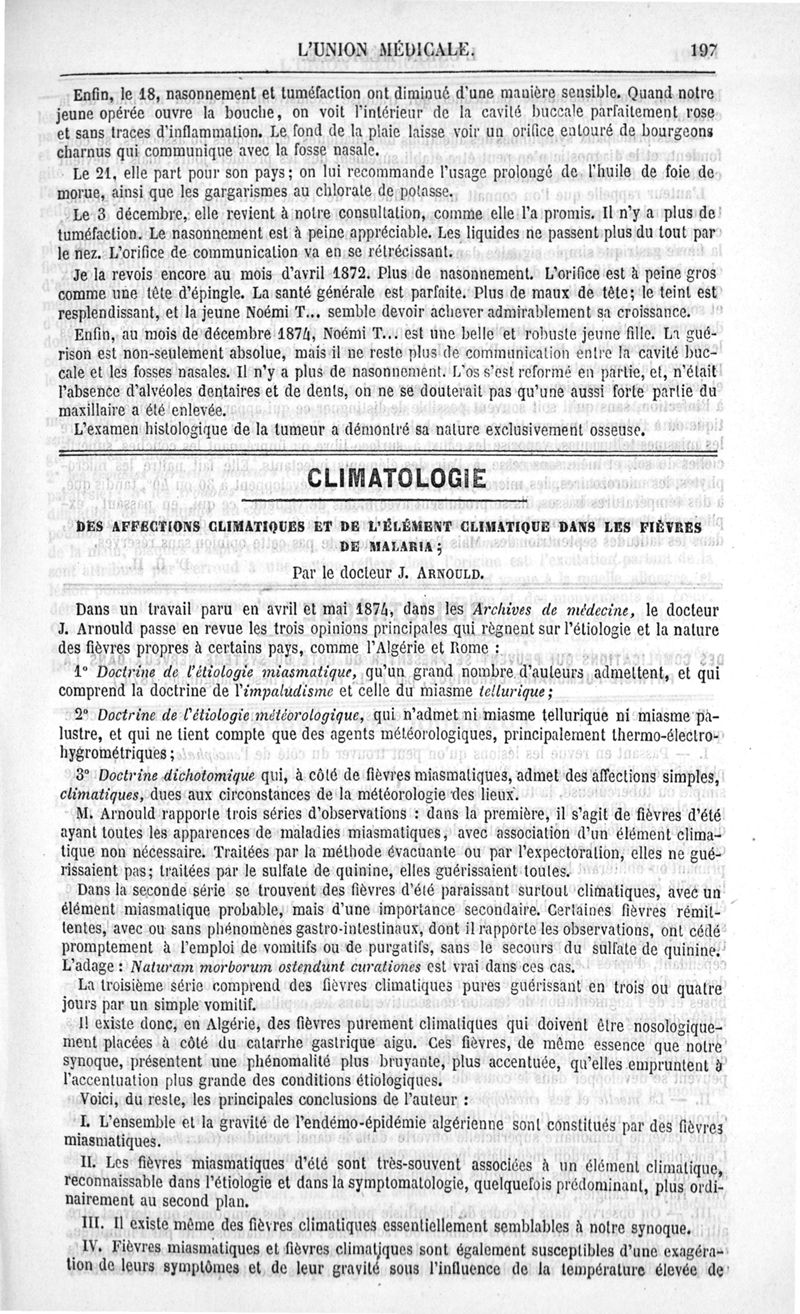 L'UNION MÉDICALE. 197

Enfin, le 18, nasonnement et tuméfaction ont diminué d'une manière sensible. Quand notre jeune opérée ouvre la bouche, on voit l'intérieur de la cavité buccale parfaitement rose et sans traces d'inflammation. Le fond de la plaie laisse voir un orifice entouré de bourgeons charnus qui communique avec la fosse nasale.

Le 21, elle part pour son pays; on lui recommande l'usage prolongé de l'huile de foie de morue, ainsi que les gargarismes au chlorate de potasse.

Le 3 décembre, elle revient à notre consultation, comme elle l'a promis. Il n'y a plus de tuméfaction. Le nasonnement est à peine appréciable. Les liquides ne passent plus du tout par le nez. L'orifice de communication va en se rétrécissant.

Je la revois encore au mois d'avril 1872. Plus de nasonnement. L'orifice est à peine gros comme une tête d'épingle. La santé générale est parfaite. Plus de maux de tête; le teint est resplendissant, et la jeune Noémi T... semble devoir achever admirablement sa croissance.

Enfin, au mois de décembre 1874, Noémi T... est une belle et robuste jeune fille. La guérison est non-seulement absolue, mais il ne reste plus de communication entre la cavité buccale et les fosses nasales. Il n'y a plus de nasonnement. L'os s'est reformé en partie, et, n'était l'absence d'alvéoles dentaires et de dents, on ne se douterait pas qu'une aussi forte partie du maxillaire a été enlevée.

L'examen histologique de la tumeur a démontré sa nature exclusivement osseuse.

CLIMATOLOGIE

DES AFFECTIONS CLIMATIQUES ET DE L'ÉLÉMENT CLIMATIQUE DANS LES FIÈVRES DE MALARIA;

Par le docteur J. ARNOULD.

Dans un travail paru en avril et mai 1874, dans les Archives de médecine, le docteur J. Arnould passe en revue les trois opinions principales qui règnent sur l'étiologie et la nature des fièvres propres à certains pays, comme l'Algérie et Rome :

1° Doctrine de l'étiologie miasmatique, qu'un grand nombre d'auteurs admettent, et qui comprend la doctrine de l'impaludisme et celle du miasme tellurique;

2° Doctrine de l'étiologie météorologique, qui n'admet ni miasme tellurique ni miasme palustre, et qui ne tient compte que des agents météorologiques, principalement thermo-électro-hygrométriques;

3° Doctrine dichotomique qui, à côté de fièvres miasmatiques, admet des affections simples, climatiques, dues aux circonstances de la météorologie des lieux.

M. Arnould rapporte trois séries d'observations : dans la première, il s'agit de fièvres d'été ayant toutes les apparences de maladies miasmatiques, avec association d'un élément climatique non nécessaire. Traitées par la méthode évacuante ou par l'expectoration, elles ne guérissaient pas; traitées par le sulfate de quinine, elles guérissaient toutes.

Dans la seconde série se trouvent des fièvres d'été paraissant surtout climatiques, avec un élément miasmatique probable, mais d'une importance secondaire. Certaines fièvres rémittentes, avec ou sans phénomènes gastro-intestinaux, dont il rapporte les observations, ont cédé promptement à l'emploi de vomitifs ou de purgatifs, sans le secours du sulfate de quinine. L'adage : Naturam morborum ostendunt curationes est vrai dans ces cas.

La troisième série comprend des fièvres climatiques pures guérissant en trois ou quatre jours par un simple vomitif.

Il existe donc, en Algérie, des fièvres purement climatiques qui doivent être nosologiquement placées à côté du catarrhe gastrique aigu. Ces fièvres, de même essence que notre synoque, présentent une phénomalité plus bruyante, plus accentuée, qu'elles empruntent à l'accentuation plus grande des conditions étiologiques.

Voici, du reste, les principales conclusions de l'auteur :

I. L'ensemble et la gravité de l'endémo-épidémie algérienne sont constitués par des fièvres miasmatiques.

II. Les fièvres miasmatiques d'été sont très-souvent associées à un élément climatique, reconnaissable dans l'étiologie et dans la symptomatologie, quelquefois prédominant, plus ordinairement au second plan.

III. Il existe même des fièvres climatiques essentiellement semblables à notre synoque.

IV. Fièvres miasmatiques et fièvres climatiques sont également susceptibles d'une exagération de leurs symptômes et de leur gravité sous l'influence de la température élevée de